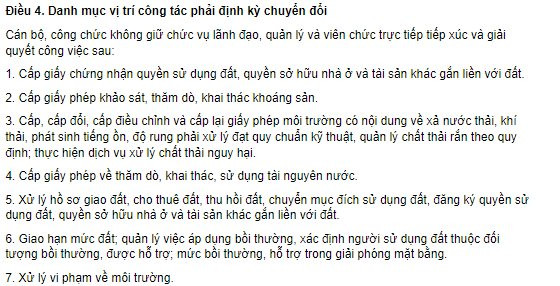 Điều 4. Danh mục vị trí công tác phải định kỳ chuyển đổi

Cán bộ, công chức không giữ chức vụ lãnh đạo, quản lý và viên chức trực tiếp tiếp xúc và giải quyết công việc sau:

1. Cấp giấy chứng nhận quyền sử dụng đất, quyền sở hữu nhà ở và tài sản khác gắn liền với đất.

2. Cấp giấy phép khảo sát, thăm dò, khai thác khoáng sản.

3. Cấp, cấp đổi, cấp điều chỉnh và cấp lại giấy phép môi trường có nội dung về xả nước thải, khí thải, phát sinh tiếng ồn, độ rung phải xử lý đạt quy chuẩn kỹ thuật, quản lý chất thải rắn theo quy định; thực hiện dịch vụ xử lý chất thải nguy hại.

4. Cấp giấy phép về thăm dò, khai thác, sử dụng tài nguyên nước.

5. Xử lý hồ sơ giao đất, cho thuê đất, thu hồi đất, chuyển mục đích sử dụng đất, đăng ký quyền sử dụng đất, quyền sở hữu nhà ở và tài sản khác gắn liền với đất.

6. Giao hạn mức đất; quản lý việc áp dụng bồi thường, xác định người sử dụng đất thuộc đối tượng bồi thường, được hỗ trợ; mức bồi thường, hỗ trợ trong giải phóng mặt bằng.

7. Xử lý vi phạm về môi trường.